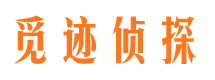 觅迹侦探